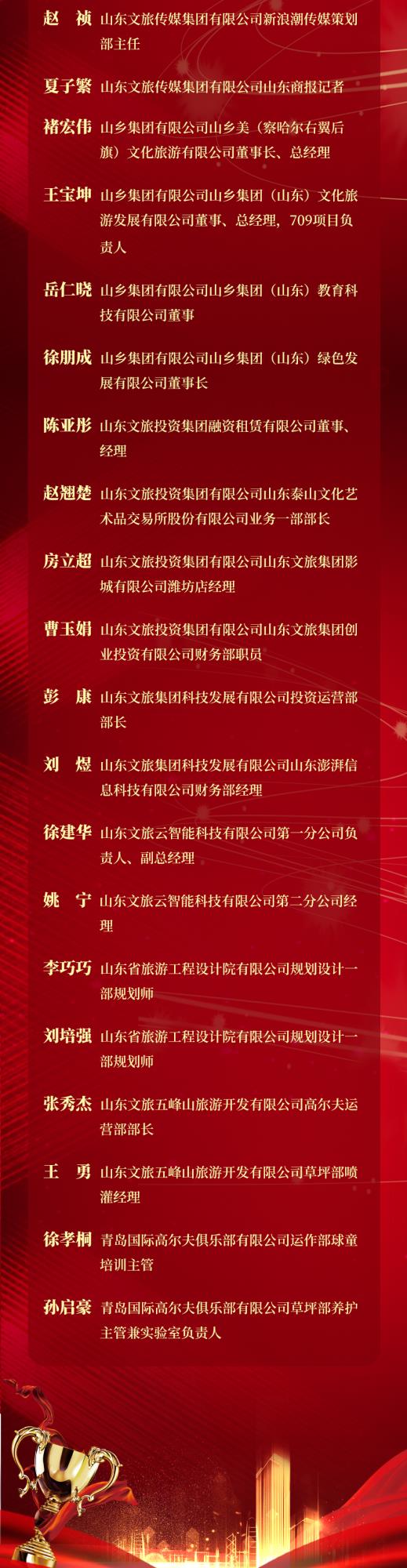 赵 祯 山东文旅传媒集团有限公司新浪潮传媒策划部主任

夏子繁 山东文旅传媒集团有限公司山东商报记者

褚宏伟 山乡集团有限公司山乡美（察哈尔右翼后旗）文化旅游有限公司董事长、总经理

王宝坤 山乡集团有限公司山乡集团（山东）文化旅游发展有限公司董事、总经理，709项目负责人

岳仁晓 山乡集团有限公司山乡集团（山东）教育科技有限公司董事

徐朋成 山乡集团有限公司山乡集团（山东）绿色发展有限公司董事长

陈亚彤 山东文旅投资集团融资租赁有限公司董事、经理

赵翘楚 山东文旅投资集团有限公司山东泰山文化艺术品交易所股份有限公司业务一部部长

房立超 山东文旅投资集团有限公司山东文旅集团影城有限公司潍坊店经理

曹玉娟 山东文旅投资集团有限公司山东文旅集团创业投资有限公司财务部职员

彭 康 山东文旅集团科技发展有限公司投资运营部部长

刘 煜 山东文旅集团科技发展有限公司山东澎湃信息科技有限公司财务部经理

徐建华 山东文旅云智能科技有限公司第一分公司负责人、副总经理

姚 宁 山东文旅云智能科技有限公司第二分公司经理

李巧巧 山东省旅游工程设计院有限公司规划设计一部规划师

刘培强 山东省旅游工程设计院有限公司规划设计一部规划师

张秀杰 山东文旅五峰山旅游开发有限公司高尔夫运营部部长

王 勇 山东文旅五峰山旅游开发有限公司草坪部喷灌经理

徐孝桐 青岛国际高尔夫俱乐部有限公司运作部球童培训主管

孙启豪 青岛国际高尔夫俱乐部有限公司草坪部养护主管兼实验室负责人